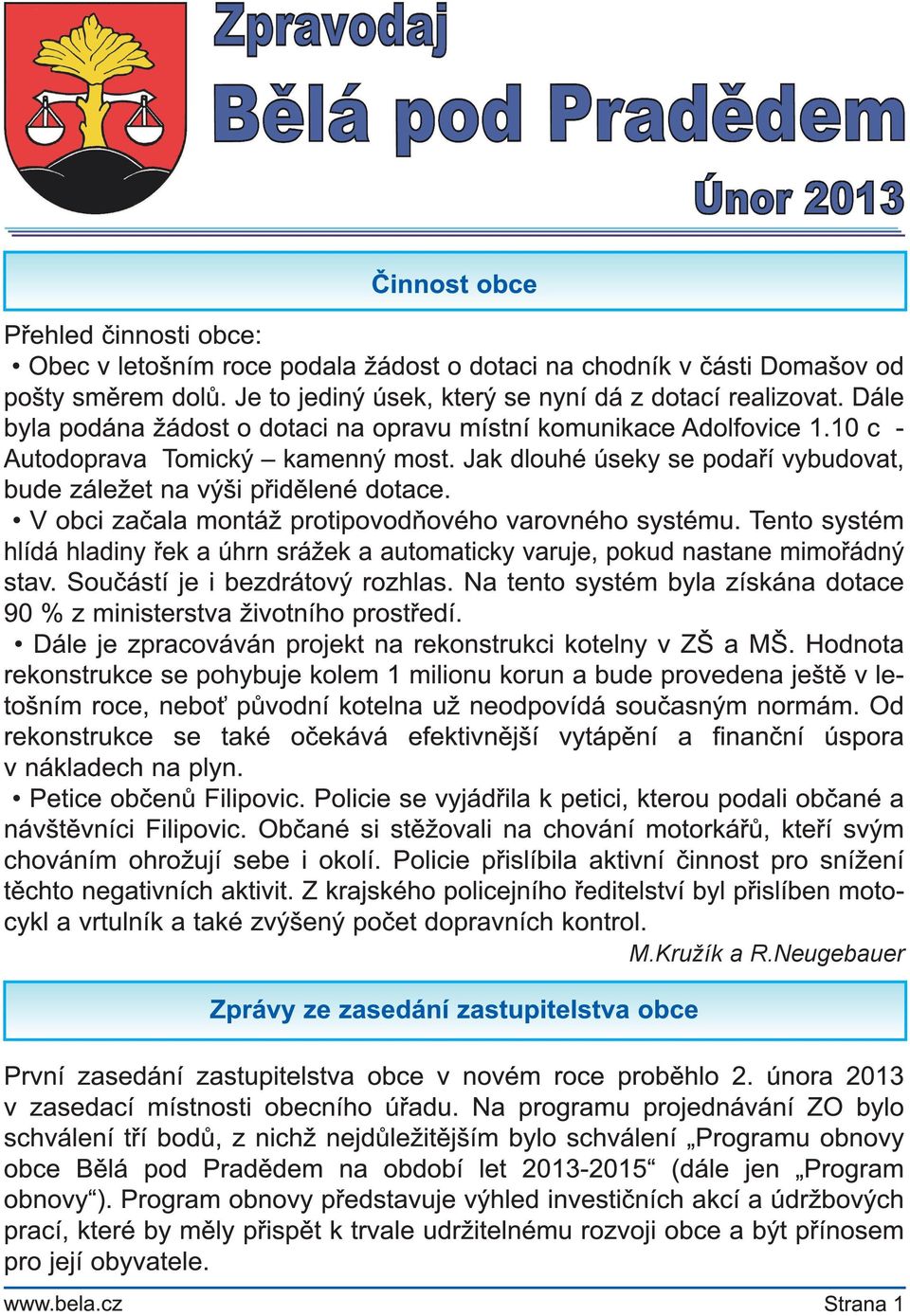 Zpravodaj
Bělá pod Pradědem
Únor 2013

Činnost obce

Přehled činnosti obce:
• Obec v letošním roce podala žádost o dotaci na chodník v části Domašov od pošty směrem dolů. Je to jediný úsek, který se nyní dá z dotací realizovat. Dále byla podána žádost o dotaci na opravu místní komunikace Adolfovice 1.10 c - Autodoprava Tomický – kamenný most. Jak dlouhé úseky se podaří vybudovat, bude záležet na výši přidělené dotace.
• V obci začala montáž protipovodňového varovného systému. Tento systém hlídá hladiny řek a úhrn srážek a automaticky varuje, pokud nastane mimořádný stav. Součástí je i bezdrátový rozhlas. Na tento systém byla získána dotace 90 % z ministerstva životního prostředí.
• Dále je zpracováván projekt na rekonstrukci kotelny v ZŠ a MŠ. Hodnota rekonstrukce se pohybuje kolem 1 milionu korun a bude provedena ještě v letošním roce, neboť původní kotelna už neodpovídá současným normám. Od rekonstrukce se také očekává efektivnější vytápění a finanční úspora v nákladech na plyn.
• Petice občenů Filipovic. Policie se vyjádřila k petici, kterou podali občané a návštěvníci Filipovic. Občané si stěžovali na chování motorkářů, kteří svým chováním ohrožují sebe i okolí. Policie přislíbila aktivní činnost pro snížení těchto negativních aktivit. Z krajského policejního ředitelství byl přislíben motocykl a vrtulník a také zvýšený počet dopravních kontrol.
M.Kružík a R.Neugebauer

Zprávy ze zasedání zastupitelstva obce

První zasedání zastupitelstva obce v novém roce proběhlo 2. února 2013 v zasedací místnosti obecního úřadu. Na programu projednávání ZO bylo schválení tří bodů, z nichž nejdůležitějším bylo schválení „Programu obnovy obce Bělá pod Pradědem na období let 2013-2015“ (dále jen „Program obnovy“). Program obnovy představuje výhled investičních akcí a údržbových prací, které by měly přispět k trvale udržitelnému rozvoji obce a být přínosem pro její obyvatele.

www.bela.cz
Strana 1